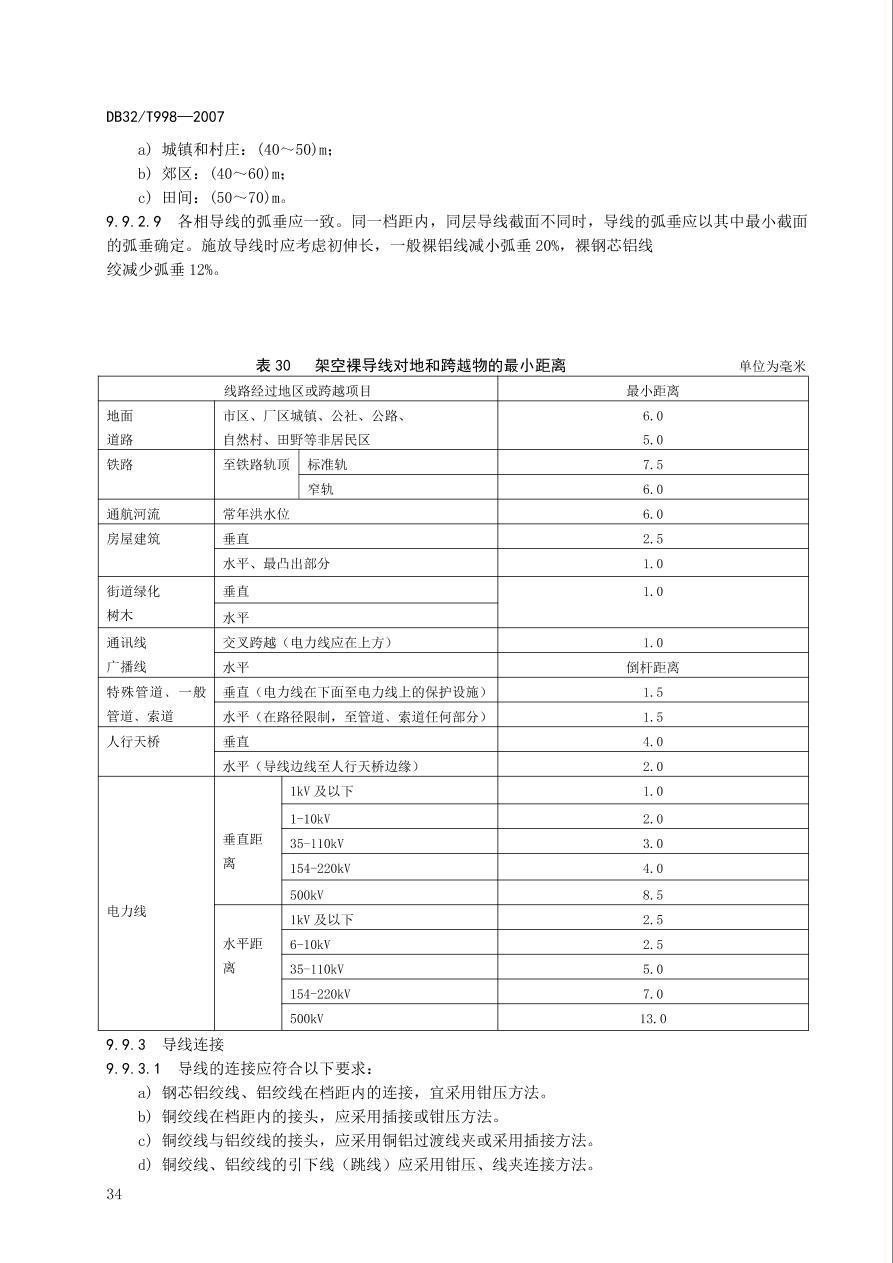 DB32/T998—2007

a) 城镇和村庄：(40～50)m；

b) 郊区：(40～60)m；

c) 田间：(50～70)m。

9.9.2.9 各相导线的弧垂应一致。同一档距内，同层导线截面不同时，导线的弧垂应以其中最小截面的弧垂确定。施放导线时应考虑初伸长，一般裸铝线减小弧垂 20%，裸钢芯铝线绞减少弧垂 12%。

表 30 架空裸导线对地和跨越物的最小距离

单位为毫米

| 线路经过地区或跨越项目 | | | 最小距离 |
|---|---|---|---|
| 地面 | 市区、厂区城镇、公社、公路、 | | 6.0 |
| 道路 | 自然村、田野等非居民区 | | 5.0 |
| 铁路 | 至铁路轨顶 | 标准轨 | 7.5 |
| | | 窄轨 | 6.0 |
| 通航河流 | 常年洪水位 | | 6.0 |
| 房屋建筑 | 垂直 | | 2.5 |
| | 水平、最凸出部分 | | 1.0 |
| 街道绿化 | 垂直 | | 1.0 |
| 树木 | 水平 | | |
| 通讯线 | 交叉跨越（电力线应在上方） | | 1.0 |
| 广播线 | 水平 | | 倒杆距离 |
| 特殊管道、一般 | 垂直（电力线在下面至电力线上的保护设施） | | 1.5 |
| 管道、索道 | 水平（在路径限制，至管道、索道任何部分） | | 1.5 |
| 人行天桥 | 垂直 | | 4.0 |
| | 水平（导线边线至人行天桥边缘） | | 2.0 |
| 电力线 | 垂直距离 | 1kV 及以下 | 1.0 |
| | | 1-10kV | 2.0 |
| | | 35-110kV | 3.0 |
| | | 154-220kV | 4.0 |
| | | 500kV | 8.5 |
| | 水平距离 | 1kV 及以下 | 2.5 |
| | | 6-10kV | 2.5 |
| | | 35-110kV | 5.0 |
| | | 154-220kV | 7.0 |
| | | 500kV | 13.0 |

9.9.3 导线连接

9.9.3.1 导线的连接应符合以下要求：

a) 钢芯铝绞线、铝绞线在档距内的连接，宜采用钳压方法。

b) 铜绞线在档距内的接头，应采用插接或钳压方法。

c) 铜绞线与铝绞线的接头，应采用铜铝过渡线夹或采用插接方法。

d) 铜绞线、铝绞线的引下线（跳线）应采用钳压、线夹连接方法。

34